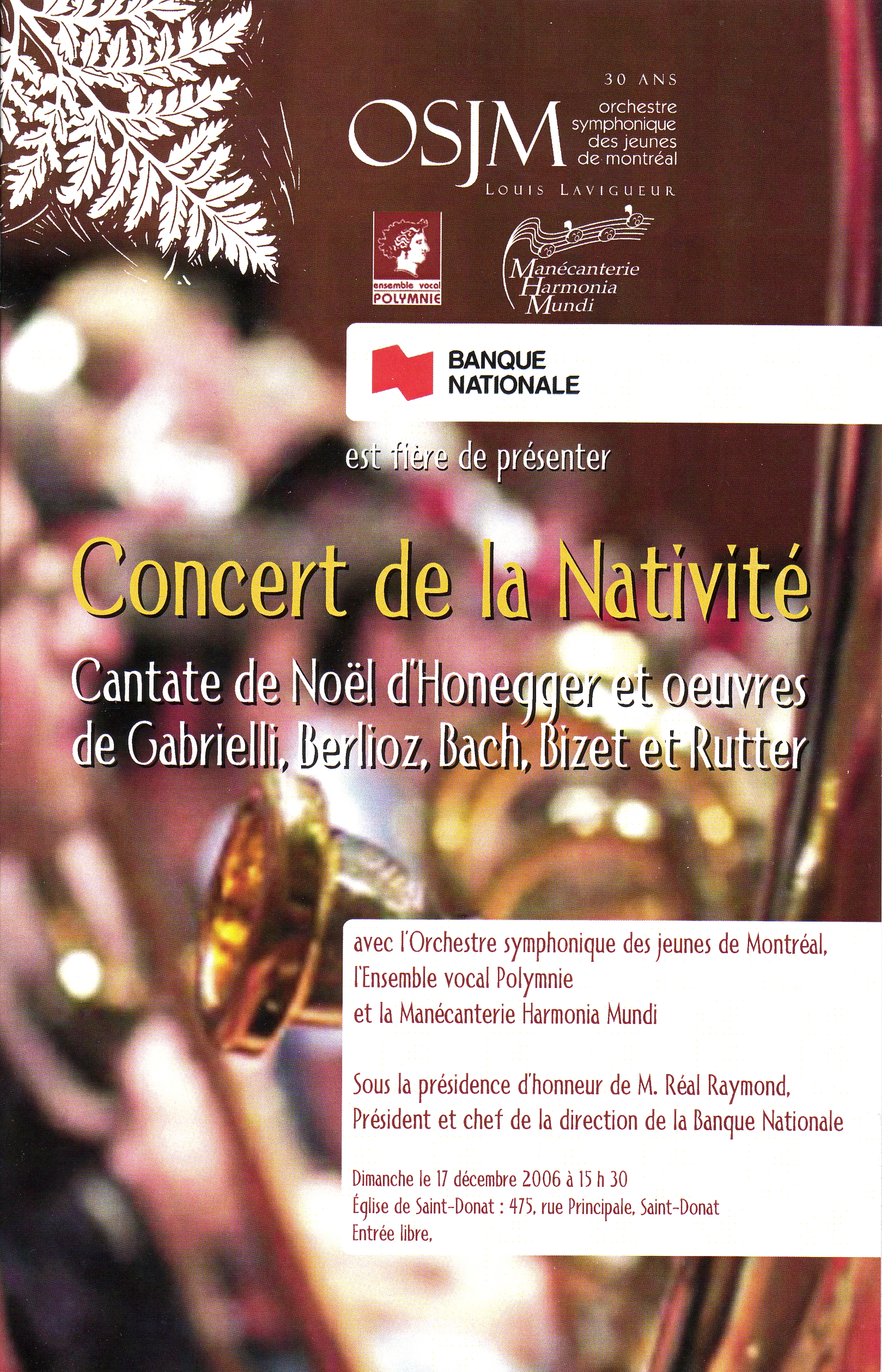 30 ANS

OSJM orchestre symphonique des jeunes de montréal

LOUIS LAVIGUEUR

ensemble vocal POLYMNIE

Manécanterie Harmonia Mundi

BANQUE NATIONALE

est fière de présenter

Concert de la Nativité

Cantate de Noël d'Honegger et oeuvres de Gabrielli, Berlioz, Bach, Bizet et Rutter

avec l'Orchestre symphonique des jeunes de Montréal, l'Ensemble vocal Polymnie et la Manécanterie Harmonia Mundi

Sous la présidence d'honneur de M. Réal Raymond, Président et chef de la direction de la Banque Nationale

Dimanche le 17 décembre 2006 à 15 h 30
Église de Saint-Donat : 475, rue Principale, Saint-Donat
Entrée libre.